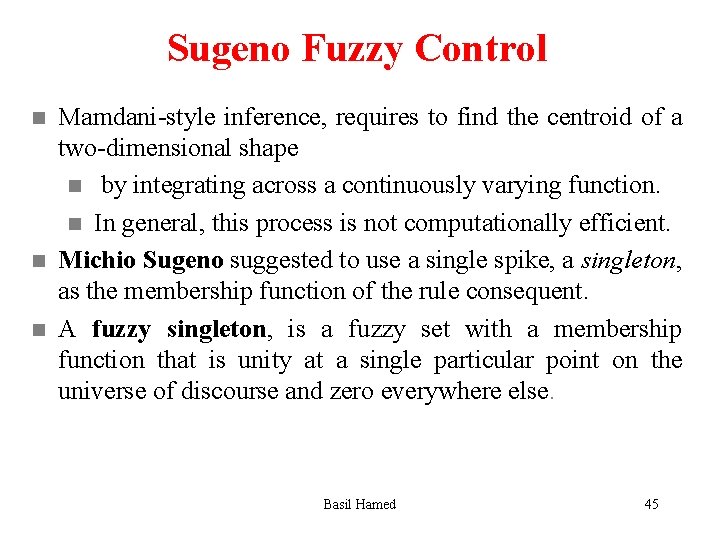 Sugeno Fuzzy Control

Mamdani-style inference, requires to find the centroid of a two-dimensional shape

by integrating across a continuously varying function.

In general, this process is not computationally efficient.

Michio Sugeno suggested to use a single spike, a singleton, as the membership function of the rule consequent.

A fuzzy singleton, is a fuzzy set with a membership function that is unity at a single particular point on the universe of discourse and zero everywhere else.

Basil Hamed

45